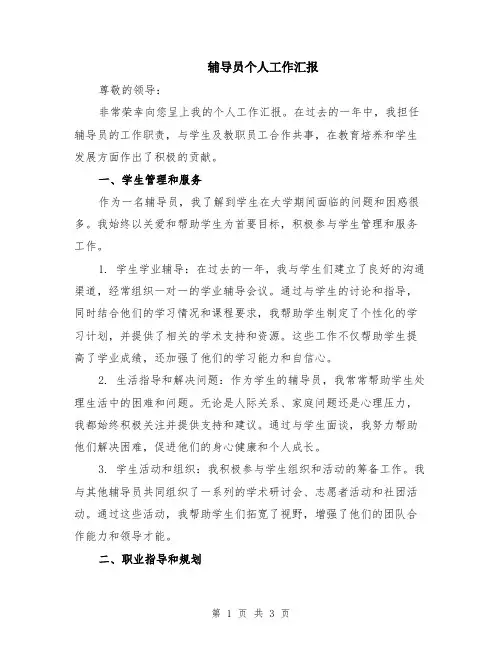 辅导员个人工作汇报

尊敬的领导：

非常荣幸向您呈上我的个人工作汇报。在过去的一年中，我担任辅导员的工作职责，与学生及教职员工合作共事，在教育培养和学生发展方面作出了积极的贡献。

一、学生管理和服务

作为一名辅导员，我了解到学生在大学期间面临的问题和困惑很多。我始终以关爱和帮助学生为首要目标，积极参与学生管理和服务工作。

1. 学生学业辅导：在过去的一年，我与学生们建立了良好的沟通渠道，经常组织一对一的学业辅导会议。通过与学生的讨论和指导，同时结合他们的学习情况和课程要求，我帮助学生制定了个性化的学习计划，并提供了相关的学术支持和资源。这些工作不仅帮助学生提高了学业成绩，还加强了他们的学习能力和自信心。

2. 生活指导和解决问题：作为学生的辅导员，我常常帮助学生处理生活中的困难和问题。无论是人际关系、家庭问题还是心理压力，我都始终积极关注并提供支持和建议。通过与学生面谈，我努力帮助他们解决困难，促进他们的身心健康和个人成长。

3. 学生活动和组织：我积极参与学生组织和活动的筹备工作。我与其他辅导员共同组织了一系列的学术研讨会、志愿者活动和社团活动。通过这些活动，我帮助学生们拓宽了视野，增强了他们的团队合作能力和领导才能。

二、职业指导和规划

第 1 页 共 3 页